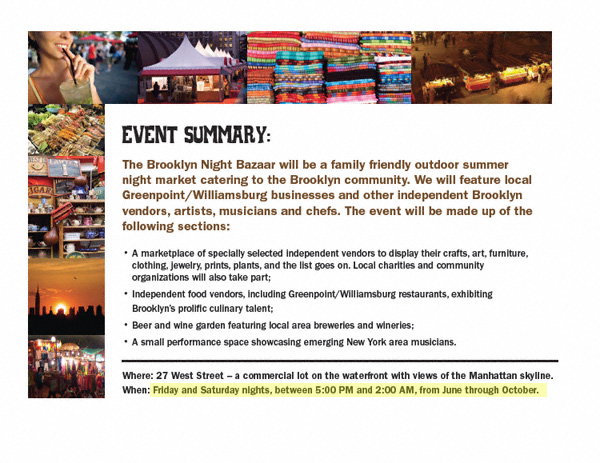 EVENT SUMMARY:

The Brooklyn Night Bazaar will be a family friendly outdoor summer night market catering to the Brooklyn community. We will feature local Greenpoint/Williamsburg businesses and other independent Brooklyn vendors, artists, musicians and chefs. The event will be made up of the following sections:

• A marketplace of specially selected independent vendors to display their crafts, art, furniture, clothing, jewelry, prints, plants, and the list goes on. Local charities and community organizations will also take part;
• Independent food vendors, including Greenpoint/Williamsburg restaurants, exhibiting Brooklyn's prolific culinary talent;
• Beer and wine garden featuring local area breweries and wineries;
• A small performance space showcasing emerging New York area musicians.

Where: 27 West Street – a commercial lot on the waterfront with views of the Manhattan skyline.
When: Friday and Saturday nights, between 5:00 PM and 2:00 AM, from June through October.